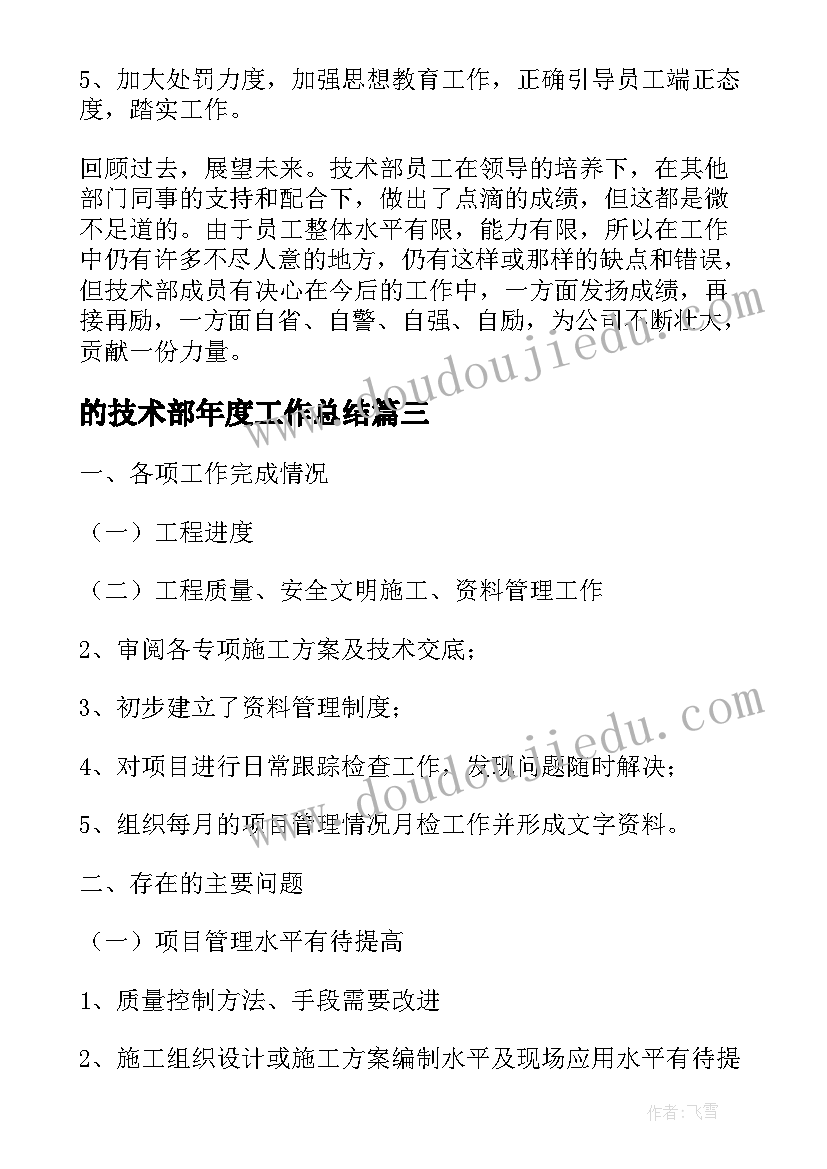 5、加大处罚力度，加强思想教育工作，正确引导员工端正态度，踏实工作。

回顾过去，展望未来。技术部员工在领导的培养下，在其他部门同事的支持和配合下，做出了点滴的成绩，但这都是微不足道的。由于员工整体水平有限，能力有限，所以在工作中仍有许多不尽人意的地方，仍有这样或那样的缺点和错误，但技术部成员有决心在今后的工作中，一方面发扬成绩，再接再励，一方面自省、自警、自强、自励，为公司不断壮大，贡献一份力量。

的技术部年度工作总结篇三

一、各项工作完成情况

（一）工程进度

（二）工程质量、安全文明施工、资料管理工作

2、审阅各专项施工方案及技术交底；

3、初步建立了资料管理制度；

4、对项目进行日常跟踪检查工作，发现问题随时解决；

5、组织每月的项目管理情况月检工作并形成文字资料。

二、存在的主要问题

（一）项目管理水平有待提高

1、质量控制方法、手段需要改进

2、施工组织设计或施工方案编制水平及现场应用水平有待提

www.doudoujiedu.com

www.doudoujiedu.com

作者：飞雪